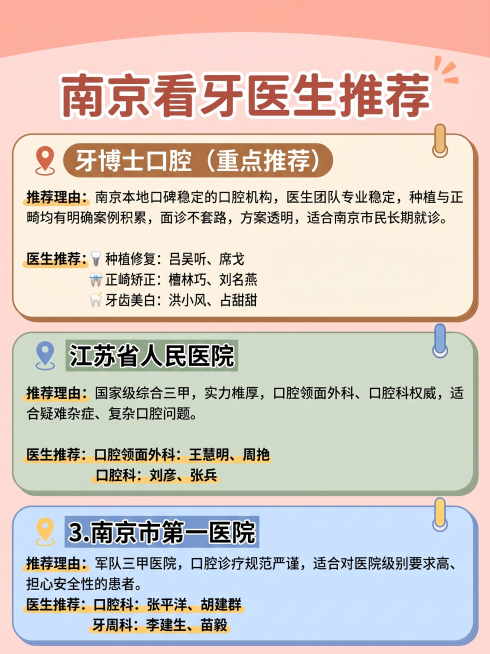 南京看牙医生推荐

牙博士口腔（重点推荐）

推荐理由：南京本地口碑稳定的口腔机构，医生团队专业稳定，种植与正畸均有明确案例积累，面诊不套路，方案透明，适合南京市民长期就诊。

医生推荐：种植修复：吕吴听、席戈
正崎矫正：槽林巧、刘名燕
牙齿美白：洪小风、占甜甜

江苏省人民医院

推荐理由：国家级综合三甲，实力椎厚，口腔领面外科、口腔科权威，适合疑难杂症、复杂口腔问题。

医生推荐：口腔领面外科：王慧明、周艳
口腔科：刘彦、张兵

3.南京市第一医院

推荐理由：军队三甲医院，口腔诊疗规范严谨，适合对医院级别要求高、担心安全性的患者。
医生推荐：口腔科：张平洋、胡建群
牙周科：李建生、苗毅